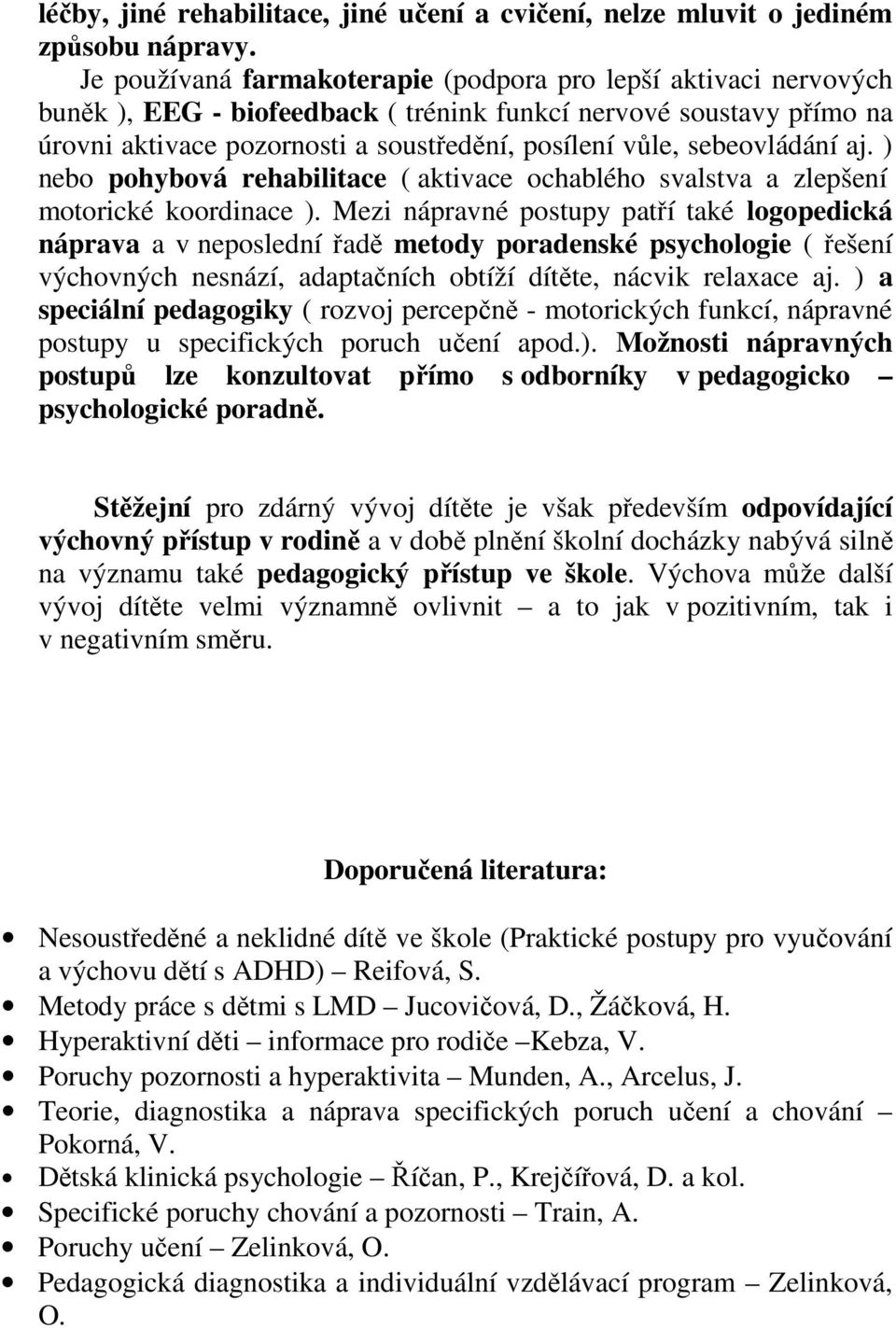 léčby, jiné rehabilitace, jiné učení a cvičení, nelze mluvit o jediném způsobu nápravy.
Je používaná farmakoterapie (podpora pro lepší aktivaci nervových buněk ), EEG - biofeedback ( trénink funkcí nervové soustavy přímo na úrovni aktivace pozornosti a soustředění, posílení vůle, sebeovládání aj. ) nebo pohybová rehabilitace ( aktivace ochablého svalstva a zlepšení motorické koordinace ). Mezi nápravné postupy patří také logopedická náprava a v neposlední řadě metody poradenské psychologie ( řešení výchovných nesnází, adaptačních obtíží dítěte, nácvik relaxace aj. ) a speciální pedagogiky ( rozvoj percepčně - motorických funkcí, nápravné postupy u specifických poruch učení apod.). Možnosti nápravných postupů lze konzultovat přímo s odborníky v pedagogicko – psychologické poradně.

Stěžejní pro zdárný vývoj dítěte je však především odpovídající výchovný přístup v rodině a v době plnění školní docházky nabývá silně na významu také pedagogický přístup ve škole. Výchova může další vývoj dítěte velmi významně ovlivnit – a to jak v pozitivním, tak i v negativním směru.

Doporučená literatura:

• Nesoustředěné a neklidné dítě ve škole (Praktické postupy pro vyučování a výchovu dětí s ADHD) – Reifová, S.
• Metody práce s dětmi s LMD – Jucovičová, D., Žáčková, H.
• Hyperaktivní děti – informace pro rodiče –Kebza, V.
• Poruchy pozornosti a hyperaktivita – Munden, A., Arcelus, J.
• Teorie, diagnostika a náprava specifických poruch učení a chování – Pokorná, V.
• Dětská klinická psychologie – Říčan, P., Krejčířová, D. a kol.
• Specifické poruchy chování a pozornosti – Train, A.
• Poruchy učení – Zelinková, O.
• Pedagogická diagnostika a individuální vzdělávací program – Zelinková, O.